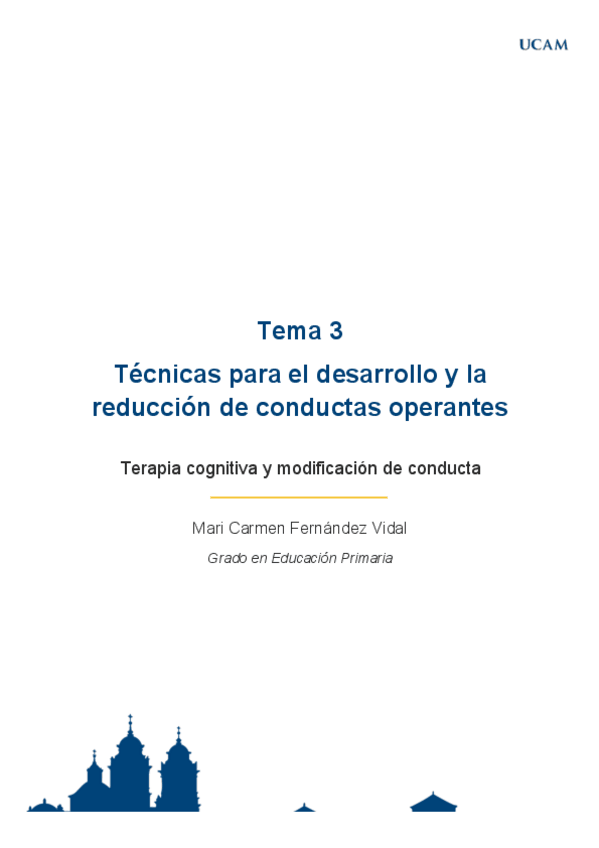 UCAM

Tema 3

Técnicas para el desarrollo y la reducción de conductas operantes

Terapia cognitiva y modificación de conducta

Mari Carmen Fernández Vidal

Grado en Educación Primaria